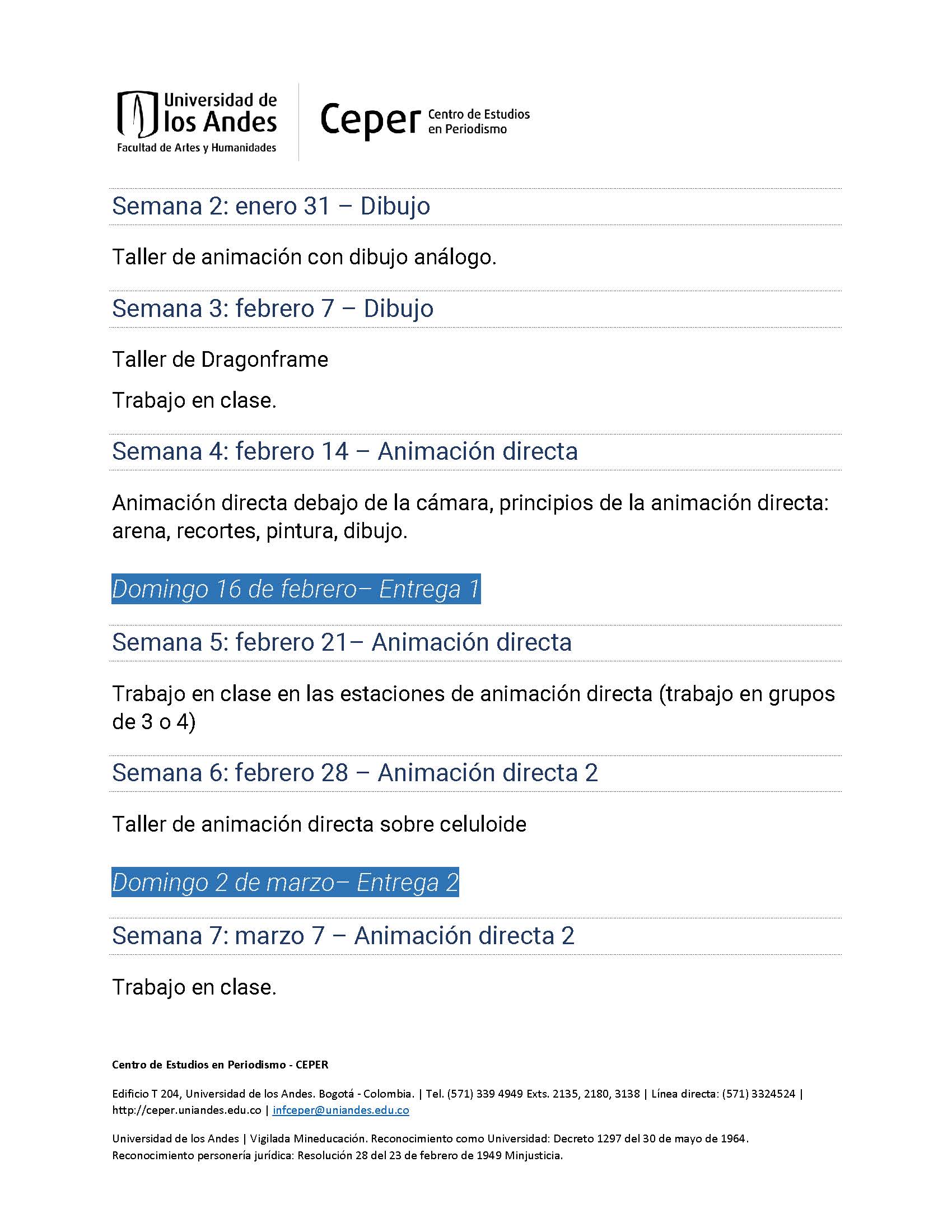 Universidad de los Andes
Facultad de Artes y Humanidades

Ceper Centro de Estudios en Periodismo

Semana 2: enero 31 – Dibujo

Taller de animación con dibujo análogo.

Semana 3: febrero 7 – Dibujo

Taller de Dragonframe

Trabajo en clase.

Semana 4: febrero 14 – Animación directa

Animación directa debajo de la cámara, principios de la animación directa: arena, recortes, pintura, dibujo.

Domingo 16 de febrero– Entrega 1

Semana 5: febrero 21– Animación directa

Trabajo en clase en las estaciones de animación directa (trabajo en grupos de 3 o 4)

Semana 6: febrero 28 – Animación directa 2

Taller de animación directa sobre celuloide

Domingo 2 de marzo– Entrega 2

Semana 7: marzo 7 – Animación directa 2

Trabajo en clase.

Centro de Estudios en Periodismo - CEPER

Edificio T 204, Universidad de los Andes. Bogotá - Colombia. | Tel. (571) 339 4949 Exts. 2135, 2180, 3138 | Línea directa: (571) 3324524 | http://ceper.uniandes.edu.co | infceper@uniandes.edu.co

Universidad de los Andes | Vigilada Mineducación. Reconocimiento como Universidad: Decreto 1297 del 30 de mayo de 1964. Reconocimiento personería jurídica: Resolución 28 del 23 de febrero de 1949 Minjusticia.